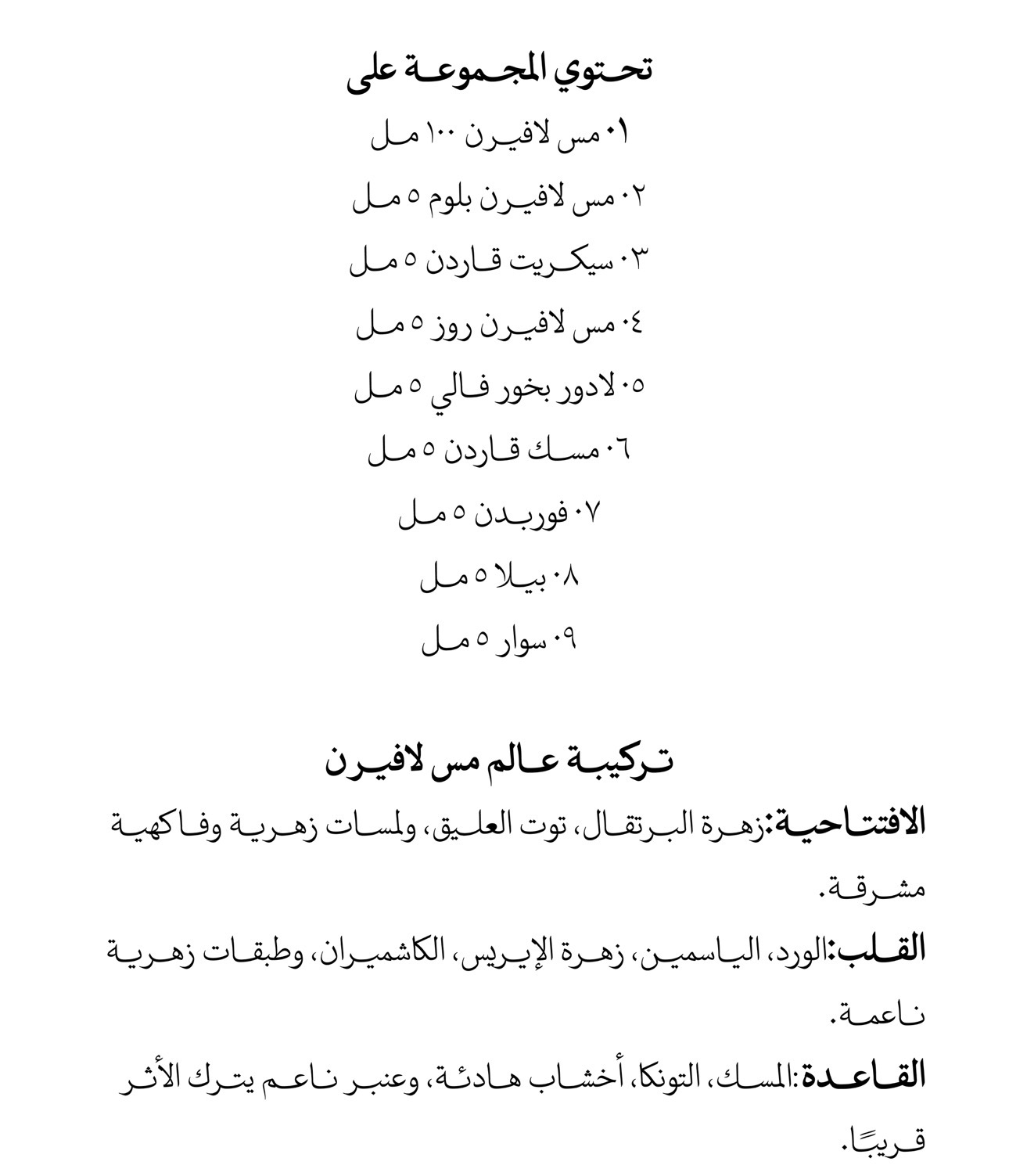 تحتوي المجموعة على

٠١ مس لافيرن ١٠٠ مل

٠٢ مس لافيرن بلوم ٥ مل

٠٣ سيكريت قاردن ٥ مل

٠٤ مس لافيرن روز ٥ مل

٠٥ لادور بخور فالي ٥ مل

٠٦ مسك قاردن ٥ مل

٠٧ فوربدن ٥ مل

٠٨ بيلا ٥ مل

٠٩ سوار ٥ مل

تركيبة عالم مس لافيرن

الافتتاحية:زهرة البرتقال، توت العليق، ولمسات زهرية وفاكهية مشرقة.

القلب:الورد، الياسمين، زهرة الإيريس، الكاشميران، وطبقات زهرية ناعمة.

القاعدة:المسك، التونكا، أخشاب هادئة، وعنبر ناعم يترك الأثر قريبًا.